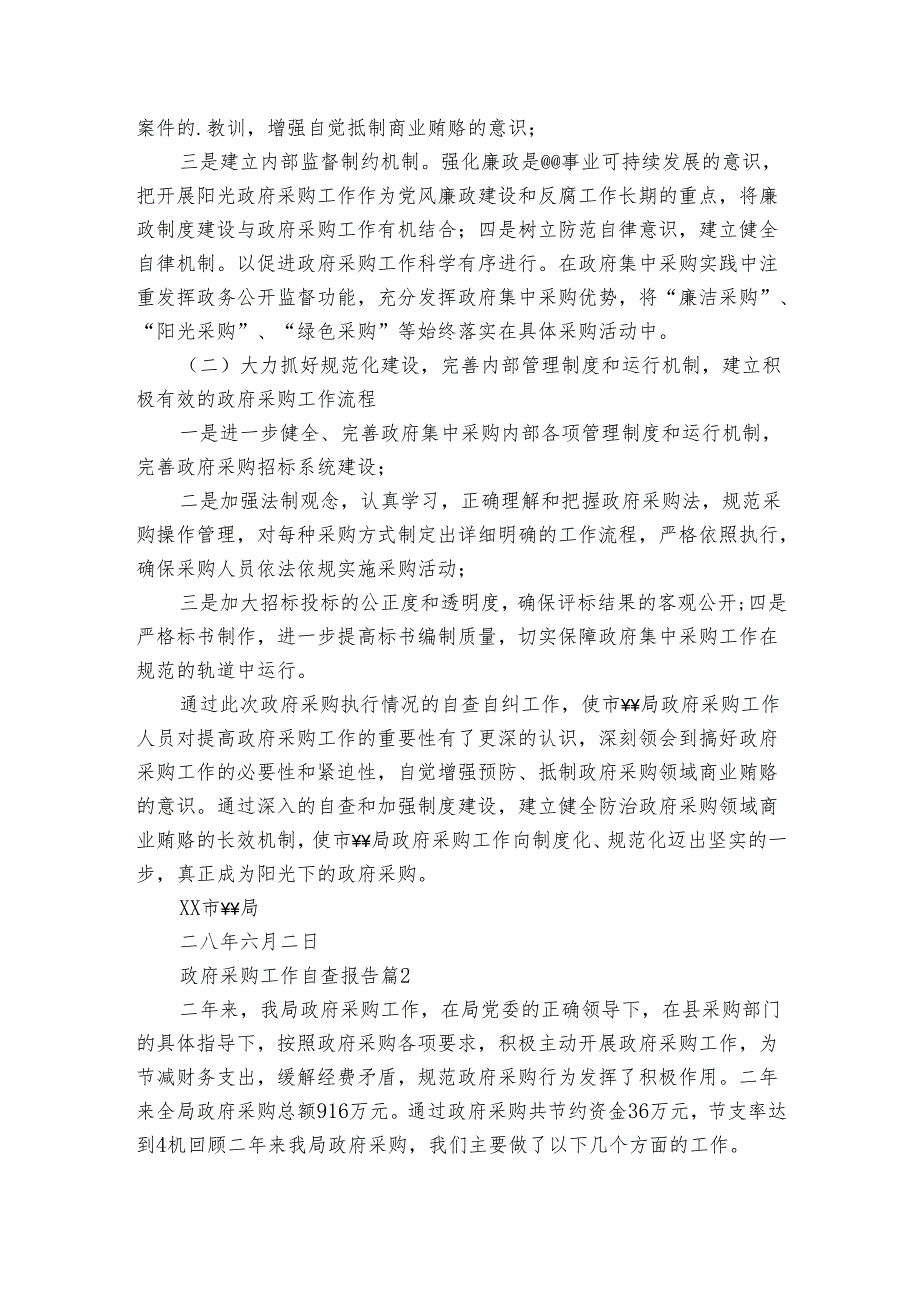 案件的.教训，增强自觉抵制商业贿赂的意识；

三是建立内部监督制约机制。强化廉政是@@事业可持续发展的意识，把开展阳光政府采购工作作为党风廉政建设和反腐工作长期的重点，将廉政制度建设与政府采购工作有机结合；四是树立防范自律意识，建立健全自律机制。以促进政府采购工作科学有序进行。在政府集中采购实践中注重发挥政务公开监督功能，充分发挥政府集中采购优势，将“廉洁采购”、“阳光采购”、“绿色采购”等始终落实在具体采购活动中。

（二）大力抓好规范化建设，完善内部管理制度和运行机制，建立积极有效的政府采购工作流程

一是进一步健全、完善政府集中采购内部各项管理制度和运行机制，完善政府采购招标系统建设；

二是加强法制观念，认真学习，正确理解和把握政府采购法，规范采购操作管理，对每种采购方式制定出详细明确的工作流程，严格依照执行，确保采购人员依法依规实施采购活动；

三是加大招标投标的公正度和透明度，确保评标结果的客观公开；四是严格标书制作，进一步提高标书编制质量，切实保障政府集中采购工作在规范的轨道中运行。

通过此次政府采购执行情况的自查自纠工作，使市¥¥局政府采购工作人员对提高政府采购工作的重要性有了更深的认识，深刻领会到搞好政府采购工作的必要性和紧迫性，自觉增强预防、抵制政府采购领域商业贿赂的意识。通过深入的自查和加强制度建设，建立健全防治政府采购领域商业贿赂的长效机制，使市¥¥局政府采购工作向制度化、规范化迈出坚实的一步，真正成为阳光下的政府采购。

XX市¥¥局

二八年六月二日

政府采购工作自查报告篇2

二年来，我局政府采购工作，在局党委的正确领导下，在县采购部门的具体指导下，按照政府采购各项要求，积极主动开展政府采购工作，为节减财务支出，缓解经费矛盾，规范政府采购行为发挥了积极作用。二年来全局政府采购总额916万元。通过政府采购共节约资金36万元，节支率达到4机回顾二年来我局政府采购，我们主要做了以下几个方面的工作。